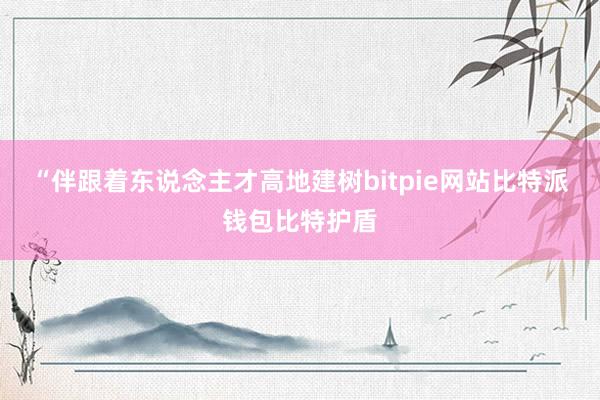 “伴跟着东说念主才高地建树bitpie网站比特派钱包比特护盾